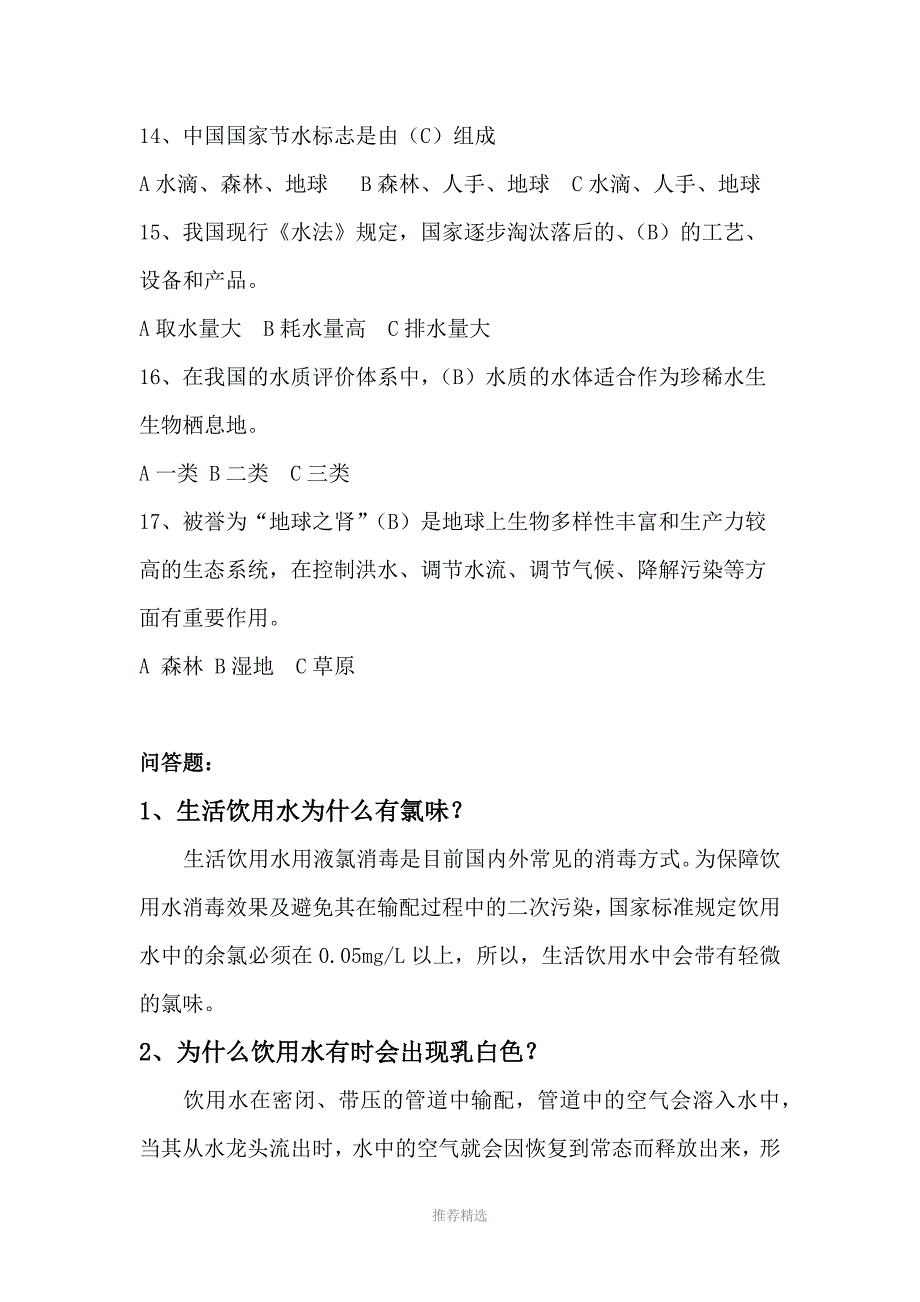 14、中国国家节水标志是由（C）组成

A 水滴、森林、地球　B 森林、人手、地球　C 水滴、人手、地球

15、我国现行《水法》规定，国家逐步淘汰落后的、（B）的工艺、设备和产品。

A 取水量大　B 耗水量高　C 排水量大

16、在我国的水质评价体系中，（B）水质的水体适合作为珍稀水生生物栖息地。

A 一类 B 二类　C 三类

17、被誉为“地球之肾”（B）是地球上生物多样性丰富和生产力较高的生态系统，在控制洪水、调节水流、调节气候、降解污染等方面有重要作用。

A 森林 B 湿地　C 草原

问答题：

1、生活饮用水为什么有氯味？

生活饮用水用液氯消毒是目前国内外常见的消毒方式。为保障饮用水消毒效果及避免其在输配过程中的二次污染，国家标准规定饮用水中的余氯必须在 0.05mg/L 以上，所以，生活饮用水中会带有轻微的氯味。

2、为什么饮用水有时会出现乳白色？

饮用水在密闭、带压的管道中输配，管道中的空气会溶入水中，当其从水龙头流出时，水中的空气就会因恢复到常态而释放出来，形

推荐精选